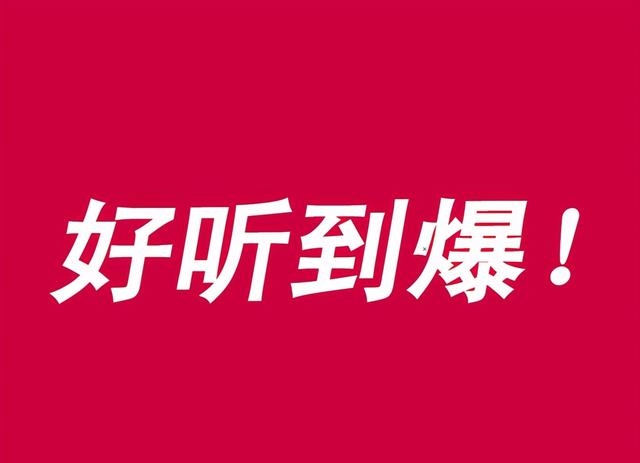 好听到爆！